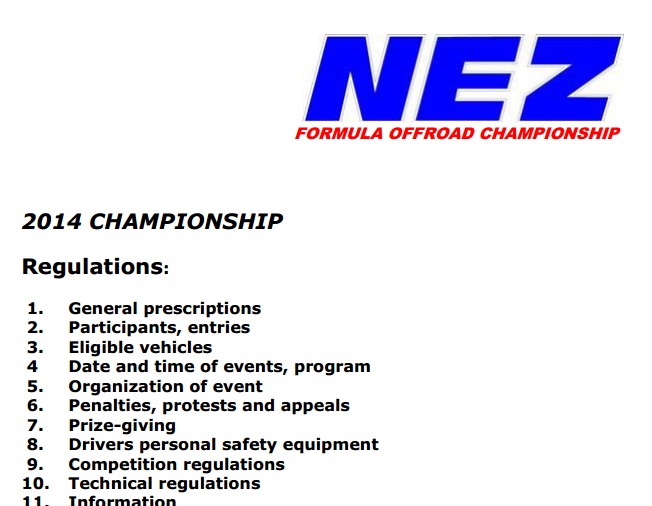 NEZ
FORMULA OFFROAD CHAMPIONSHIP

2014 CHAMPIONSHIP

Regulations:

1. General prescriptions
2. Participants, entries
3. Eligible vehicles
4 Date and time of events, program
5. Organization of event
6. Penalties, protests and appeals
7. Prize-giving
8. Drivers personal safety equipment
9. Competition regulations
10. Technical regulations
11. Information